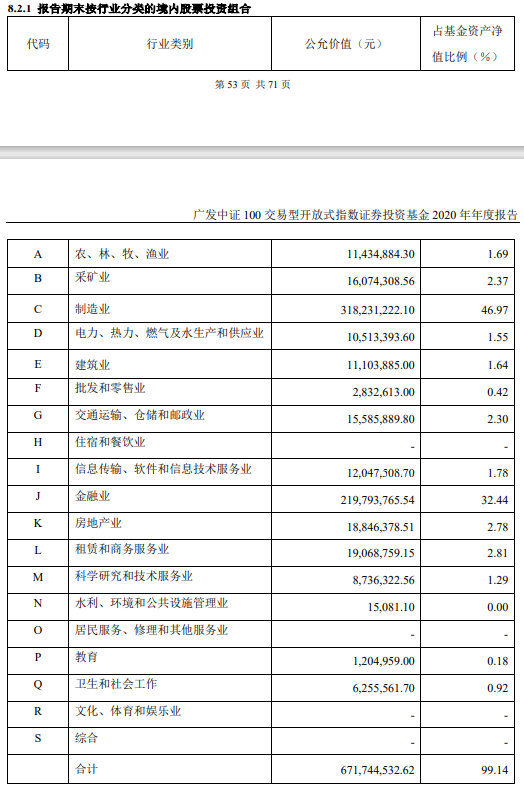 8.2.1 报告期末按行业分类的境内股票投资组合

| 代码 | 行业类别 | 公允价值（元） | 占基金资产净值比例（%） |
|---|---|---|---|

第 53 页 共 71 页

广发中证 100 交易型开放式指数证券投资基金 2020 年年度报告

| A | 农、林、牧、渔业 | 11,434,884.30 | 1.69 |
|---|---|---|---|
| B | 采矿业 | 16,074,308.56 | 2.37 |
| C | 制造业 | 318,231,222.10 | 46.97 |
| D | 电力、热力、燃气及水生产和供应业 | 10,513,393.60 | 1.55 |
| E | 建筑业 | 11,103,885.00 | 1.64 |
| F | 批发和零售业 | 2,832,613.00 | 0.42 |
| G | 交通运输、仓储和邮政业 | 15,585,889.80 | 2.30 |
| H | 住宿和餐饮业 | - | - |
| I | 信息传输、软件和信息技术服务业 | 12,047,508.70 | 1.78 |
| J | 金融业 | 219,793,765.54 | 32.44 |
| K | 房地产业 | 18,846,378.51 | 2.78 |
| L | 租赁和商务服务业 | 19,068,759.15 | 2.81 |
| M | 科学研究和技术服务业 | 8,736,322.56 | 1.29 |
| N | 水利、环境和公共设施管理业 | 15,081.10 | 0.00 |
| O | 居民服务、修理和其他服务业 | - | - |
| P | 教育 | 1,204,959.00 | 0.18 |
| Q | 卫生和社会工作 | 6,255,561.70 | 0.92 |
| R | 文化、体育和娱乐业 | - | - |
| S | 综合 | - | - |
|  | 合计 | 671,744,532.62 | 99.14 |